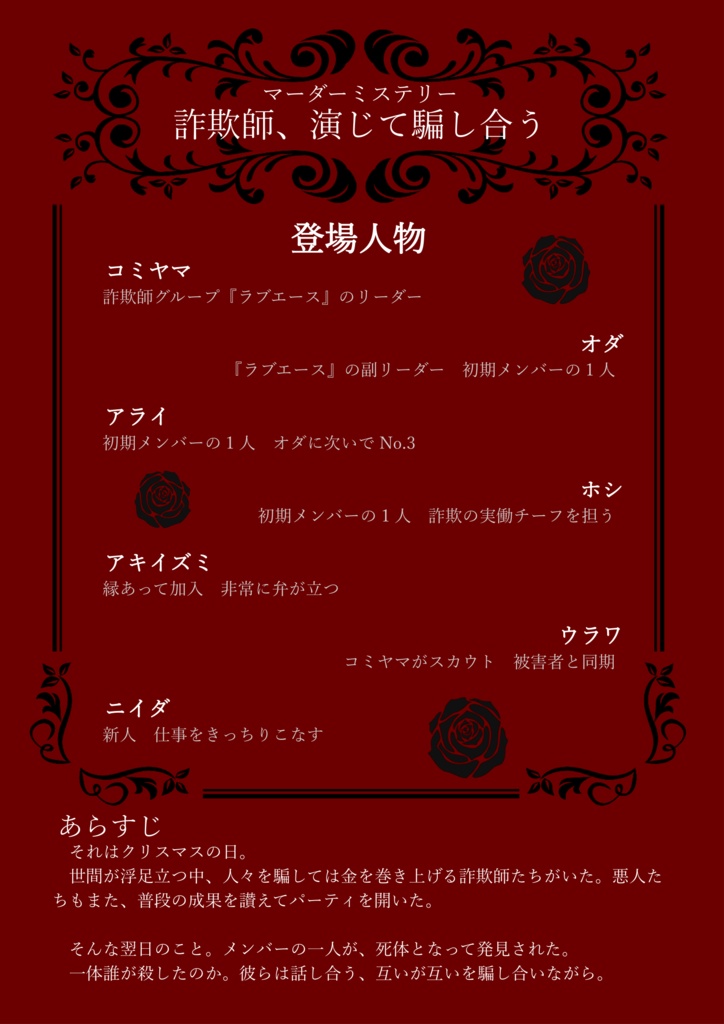 マーダーミステリー
詐欺師、演じて騙し合う

登場人物

コミヤマ
詐欺師グループ『ラブエース』のリーダー

オダ
『ラブエース』の副リーダー　初期メンバーの１人

アライ
初期メンバーの１人　オダに次いで No.3

ホシ
初期メンバーの１人　詐欺の実働チーフを担う

アキイズミ
縁あって加入　非常に弁が立つ

ウラワ
コミヤマがスカウト　被害者と同期

ニイダ
新人　仕事をきっちりこなす

あらすじ
それはクリスマスの日。
世間が浮足立つ中、人々を騙しては金を巻き上げる詐欺師たちがいた。悪人たちもまた、普段の成果を讃えてパーティを開いた。

そんな翌日のこと。メンバーの一人が、死体となって発見された。
一体誰が殺したのか。彼らは話し合う、互いが互いを騙し合いながら。